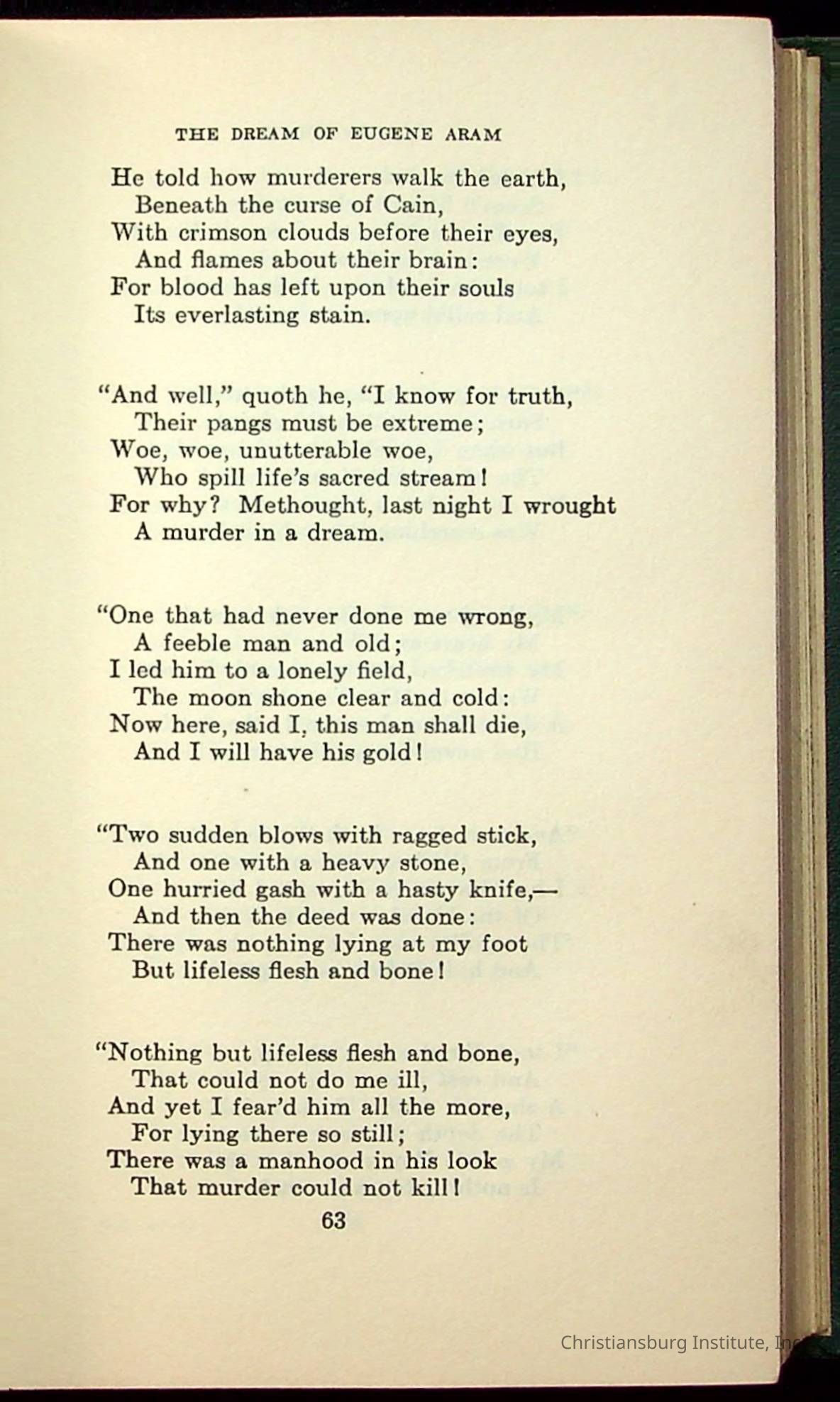 THE DREAM OF EUGENE ARAM

He told how murderers walk the earth,
Beneath the curse of Cain,
With crimson clouds before their eyes,
And flames about their brain:
For blood has left upon their souls
Its everlasting stain.

"And well," quoth he, "I know for truth,
Their pangs must be extreme;
Woe, woe, unutterable woe,
Who spill life's sacred stream!
For why? Methought, last night I wrought
A murder in a dream.

"One that had never done me wrong,
A feeble man and old;
I led him to a lonely field,
The moon shone clear and cold:
Now here, said I, this man shall die,
And I will have his gold!

"Two sudden blows with ragged stick,
And one with a heavy stone,
One hurried gash with a hasty knife,—
And then the deed was done:
There was nothing lying at my foot
But lifeless flesh and bone!

"Nothing but lifeless flesh and bone,
That could not do me ill,
And yet I fear'd him all the more,
For lying there so still;
There was a manhood in his look
That murder could not kill!

63

Christiansburg Institute, Inc